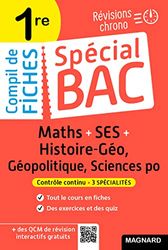 1re

Révisions chrono

Compil de FICHES

Spécial BAC

Maths + SES + Histoire-Géo, Géopolitique, Sciences po

Contrôle continu - 3 SPÉCIALITÉS

Tout le cours en fiches

Des exercices et des quiz

+ des QCM de révision interactifs gratuits

MAGNARD